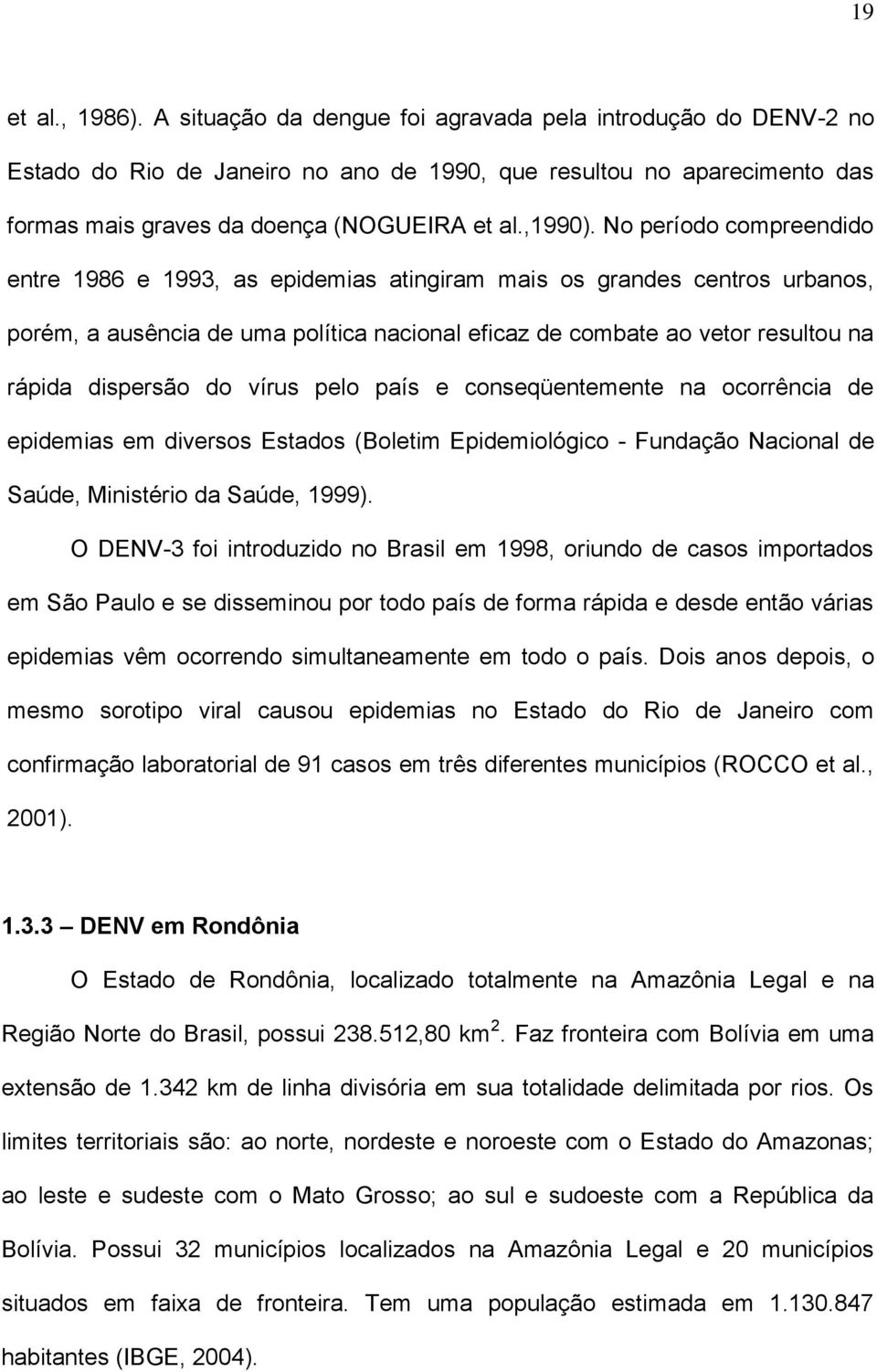 19

et al., 1986). A situação da dengue foi agravada pela introdução do DENV-2 no Estado do Rio de Janeiro no ano de 1990, que resultou no aparecimento das formas mais graves da doença (NOGUEIRA et al.,1990). No período compreendido entre 1986 e 1993, as epidemias atingiram mais os grandes centros urbanos, porém, a ausência de uma política nacional eficaz de combate ao vetor resultou na rápida dispersão do vírus pelo país e conseqüentemente na ocorrência de epidemias em diversos Estados (Boletim Epidemiológico - Fundação Nacional de Saúde, Ministério da Saúde, 1999).

O DENV-3 foi introduzido no Brasil em 1998, oriundo de casos importados em São Paulo e se disseminou por todo país de forma rápida e desde então várias epidemias vêm ocorrendo simultaneamente em todo o país. Dois anos depois, o mesmo sorotipo viral causou epidemias no Estado do Rio de Janeiro com confirmação laboratorial de 91 casos em três diferentes municípios (ROCCO et al., 2001).

1.3.3 – DENV em Rondônia

O Estado de Rondônia, localizado totalmente na Amazônia Legal e na Região Norte do Brasil, possui 238.512,80 km $^2$. Faz fronteira com Bolívia em uma extensão de 1.342 km de linha divisória em sua totalidade delimitada por rios. Os limites territoriais são: ao norte, nordeste e noroeste com o Estado do Amazonas; ao leste e sudeste com o Mato Grosso; ao sul e sudoeste com a República da Bolívia. Possui 32 municípios localizados na Amazônia Legal e 20 municípios situados em faixa de fronteira. Tem uma população estimada em 1.130.847 habitantes (IBGE, 2004).